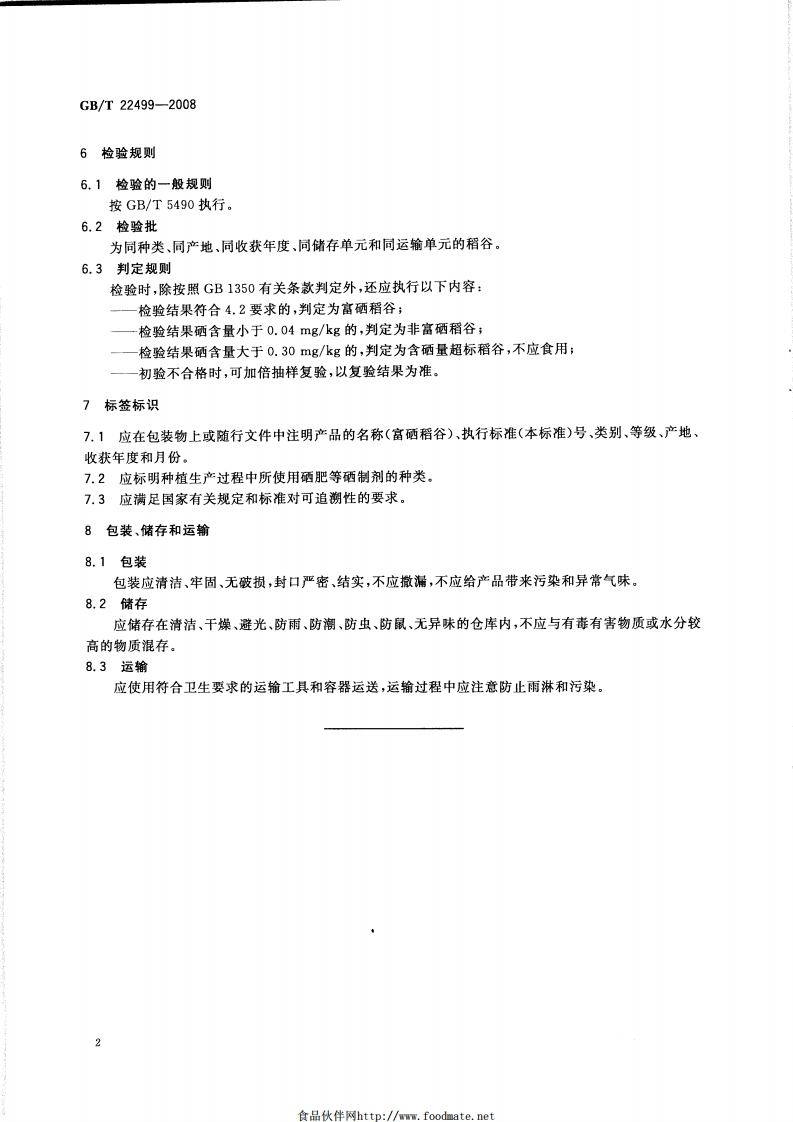 GB/T 22499—2008

6 检验规则

6.1 检验的一般规则
按 GB/T 5490 执行。

6.2 检验批
为同种类、同产地、同收获年度、同储存单元和同运输单元的稻谷。

6.3 判定规则
检验时，除按照 GB 1350 有关条款判定外，还应执行以下内容：
——检验结果符合 4.2 要求的，判定为富硒稻谷；
——检验结果硒含量小于 0.04 mg/kg 的，判定为非富硒稻谷；
——检验结果硒含量大于 0.30 mg/kg 的，判定为含硒量超标稻谷，不应食用；
——初验不合格时，可加倍抽样复验，以复验结果为准。

7 标签标识

7.1 应在包装物上或随行文件中注明产品的名称（富硒稻谷）、执行标准（本标准）号、类别、等级、产地、收获年度和月份。
7.2 应标明种植生产过程中所使用硒肥等硒制剂的种类。
7.3 应满足国家有关规定和标准对可追溯性的要求。

8 包装、储存和运输

8.1 包装
包装应清洁、牢固、无破损，封口严密、结实，不应撒漏，不应给产品带来污染和异常气味。

8.2 储存
应储存在清洁、干燥、避光、防雨、防潮、防虫、防鼠、无异味的仓库内，不应与有毒有害物质或水分较高的物质混存。

8.3 运输
应使用符合卫生要求的运输工具和容器运送，运输过程中应注意防止雨淋和污染。

2

食品伙伴网http://www.foodmate.net